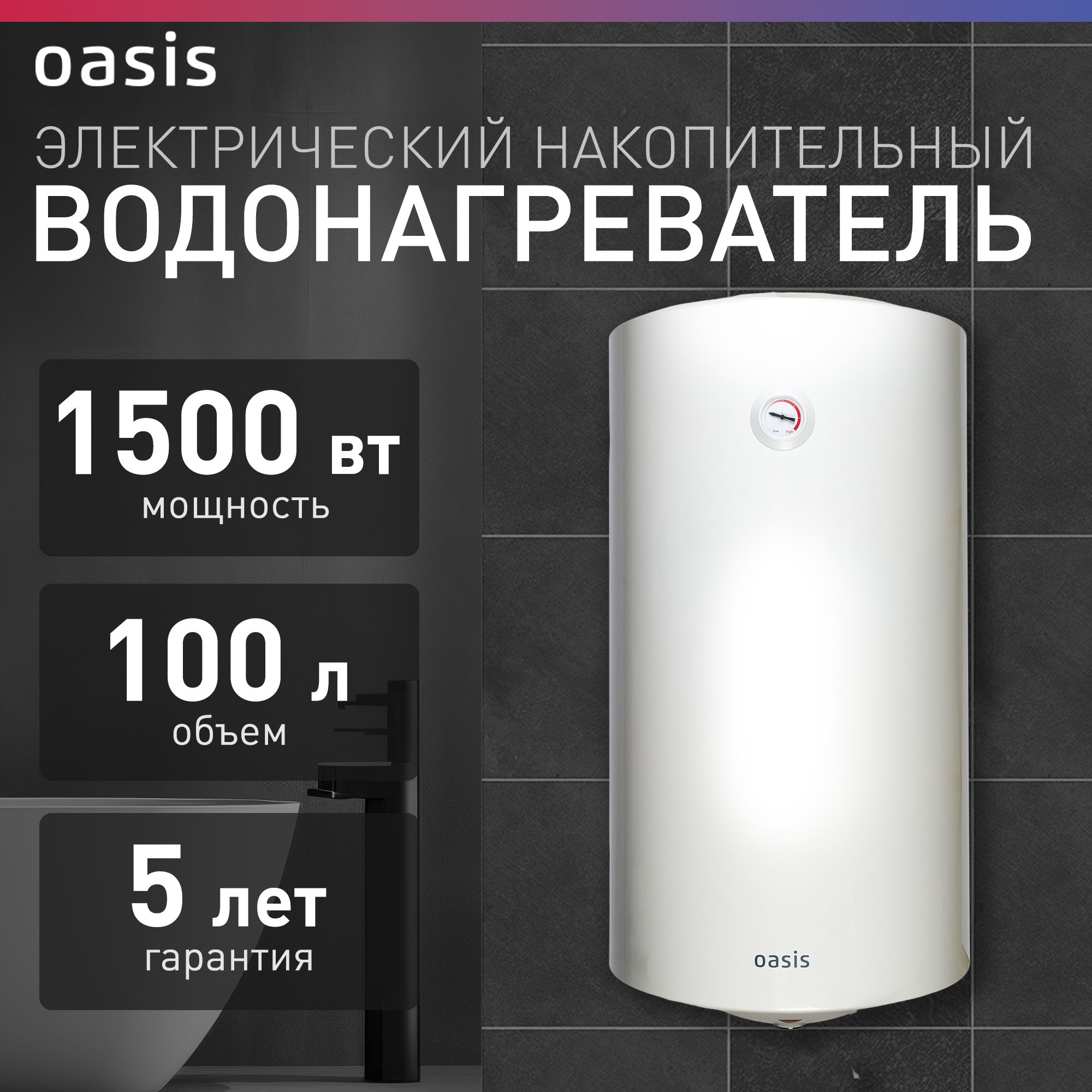 oasis

ЭЛЕКТРИЧЕСКИЙ НАКОПИТЕЛЬНЫЙ
ВОДОНАГРЕВАТЕЛЬ

1500 вт
мощность

100 л
объем

5 лет
гарантия

low high

oasis